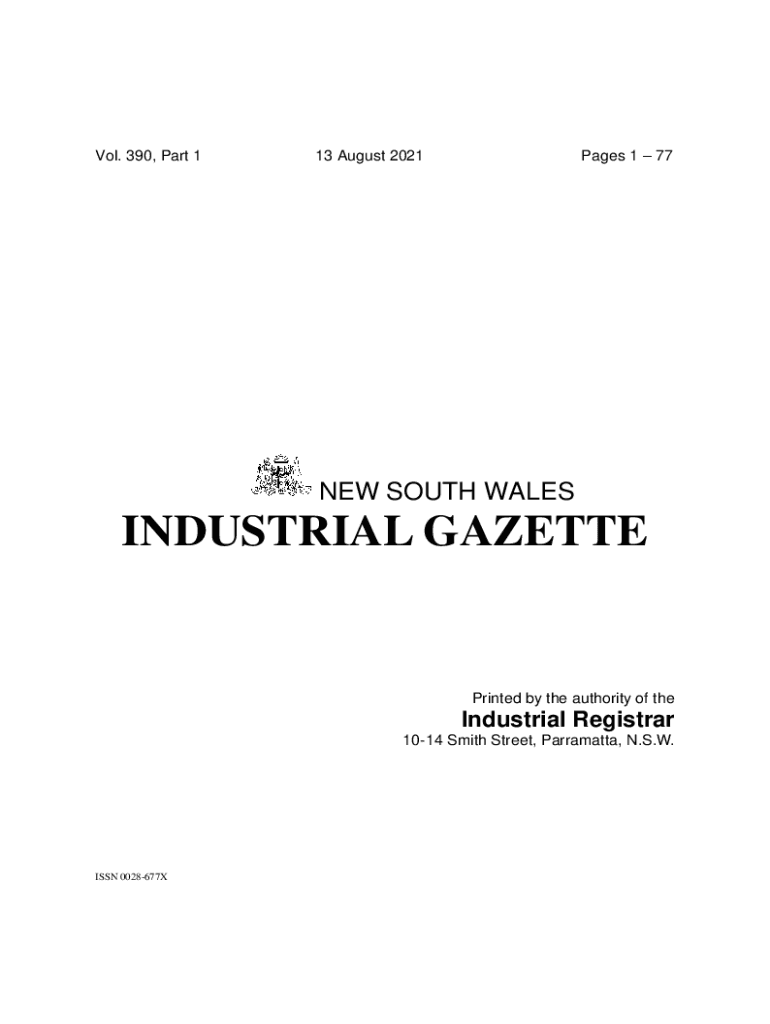 Vol. 390, Part 1 13 August 2021 Pages 1 – 77

NEW SOUTH WALES

INDUSTRIAL GAZETTE

Printed by the authority of the

Industrial Registrar

10-14 Smith Street, Parramatta, N.S.W.

ISSN 0028-677X